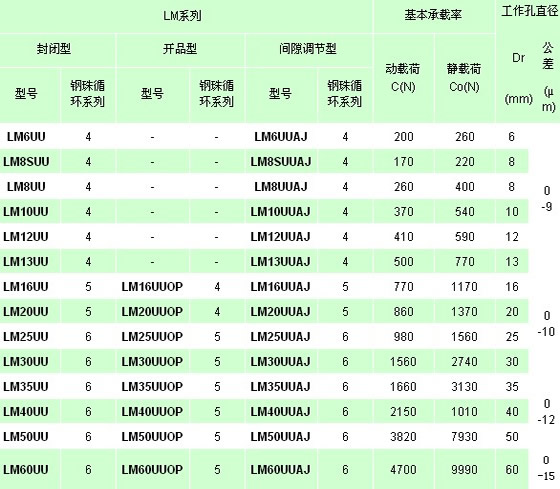 | LM系列 | | | | | | 基本承载率 | | 工作孔直径 | |
|---|---|---|---|---|---|---|---|---|---|
| 封闭型 | | 开品型 | | 间隙调节型 | | 动载荷 C(N) | 静载荷 Co(N) | Dr (mm) | 公差 (μm) |
| 型号 | 钢珠循环系列 | 型号 | 钢珠循环系列 | 型号 | 钢珠循环系列 | | | | |
| LM6UU | 4 | - | - | LM6UUAJ | 4 | 200 | 260 | 6 | 0 -9 |
| LM8SUU | 4 | - | - | LM8SUUAJ | 4 | 170 | 220 | 8 | |
| LM8UU | 4 | - | - | LM8UUAJ | 4 | 260 | 400 | 8 | |
| LM10UU | 4 | - | - | LM10UUAJ | 4 | 370 | 540 | 10 | |
| LM12UU | 4 | - | - | LM12UUAJ | 4 | 410 | 590 | 12 | |
| LM13UU | 4 | - | - | LM13UUAJ | 4 | 500 | 770 | 13 | |
| LM16UU | 5 | LM16UUOP | 4 | LM16UUAJ | 5 | 770 | 1170 | 16 | 0 -10 |
| LM20UU | 5 | LM20UUOP | 4 | LM20UUAJ | 5 | 860 | 1370 | 20 | |
| LM25UU | 6 | LM25UUOP | 5 | LM25UUAJ | 6 | 980 | 1560 | 25 | |
| LM30UU | 6 | LM30UUOP | 5 | LM30UUAJ | 6 | 1560 | 2740 | 30 | |
| LM35UU | 6 | LM35UUOP | 5 | LM35UUAJ | 6 | 1660 | 3130 | 35 | 0 -12 |
| LM40UU | 6 | LM40UUOP | 5 | LM40UUAJ | 6 | 2150 | 1010 | 40 | |
| LM50UU | 6 | LM50UUOP | 5 | LM50UUAJ | 6 | 3820 | 7930 | 50 | |
| LM60UU | 6 | LM60UUOP | 5 | LM60UUAJ | 6 | 4700 | 9990 | 60 | 0 -15 |